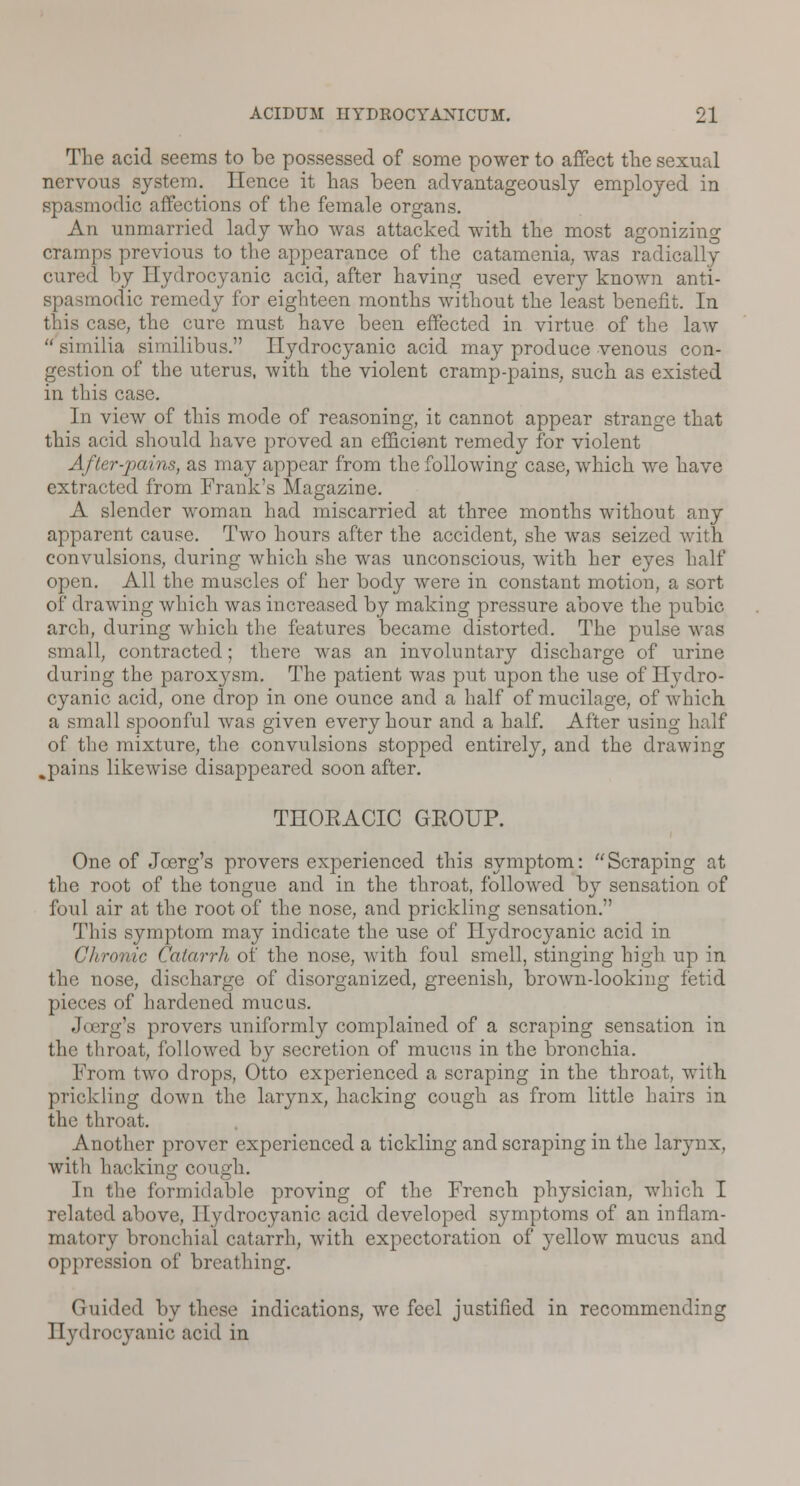 ACIDUM HYDROCYANICUM. 21

The acid seems to be possessed of some power to affect the sexual nervous system. Hence it has been advantageously employed in spasmodic affections of the female organs.

An unmarried lady who was attacked with the most agonizing cramps previous to the appearance of the catamenia, was radically cured by Hydrocyanic acid, after having used every known antispasmodic remedy for eighteen months without the least benefit. In this case, the cure must have been effected in virtue of the law "similia similibus." Hydrocyanic acid may produce venous congestion of the uterus, with the violent cramp-pains, such as existed in this case.

In view of this mode of reasoning, it cannot appear strange that this acid should have proved an efficient remedy for violent After-pains, as may appear from the following case, which we have extracted from Frank's Magazine.

A slender woman had miscarried at three months without any apparent cause. Two hours after the accident, she was seized with convulsions, during which she was unconscious, with her eyes half open. All the muscles of her body were in constant motion, a sort of drawing which was increased by making pressure above the pubic arch, during which the features became distorted. The pulse was small, contracted; there was an involuntary discharge of urine during the paroxysm. The patient was put upon the use of Hydrocyanic acid, one drop in one ounce and a half of mucilage, of which a small spoonful was given every hour and a half. After using half of the mixture, the convulsions stopped entirely, and the drawing pains likewise disappeared soon after.

THORACIC GROUP.

One of Jœrg's provers experienced this symptom: "Scraping at the root of the tongue and in the throat, followed by sensation of foul air at the root of the nose, and prickling sensation."

This symptom may indicate the use of Hydrocyanic acid in Chronic Catarrh of the nose, with foul smell, stinging high up in the nose, discharge of disorganized, greenish, brown-looking fetid pieces of hardened mucus.

Jœrg's provers uniformly complained of a scraping sensation in the throat, followed by secretion of mucus in the bronchia.

From two drops, Otto experienced a scraping in the throat, with prickling down the larynx, hacking cough as from little hairs in the throat.

Another prover experienced a tickling and scraping in the larynx, with hacking cough.

In the formidable proving of the French physician, which I related above, Hydrocyanic acid developed symptoms of an inflammatory bronchial catarrh, with expectoration of yellow mucus and oppression of breathing.

Guided by these indications, we feel justified in recommending Hydrocyanic acid in